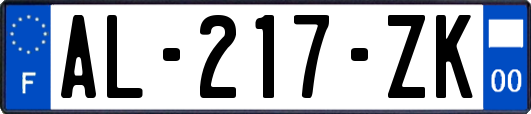 F
AL-217-ZK
00